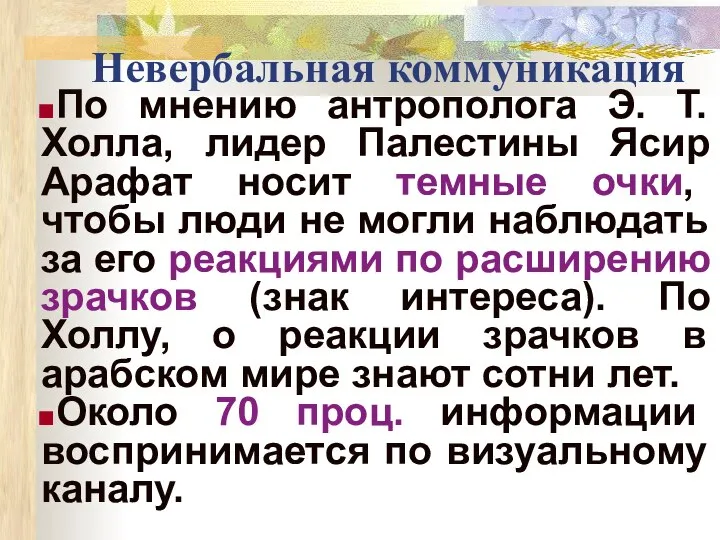 Невербальная коммуникация

По мнению антрополога Э. Т. Холла, лидер Палестины Ясир Арафат носит темные очки, чтобы люди не могли наблюдать за его реакциями по расширению зрачков (знак интереса). По Холлу, о реакции зрачков в арабском мире знают сотни лет.

Около 70 проц. информации воспринимается по визуальному каналу.